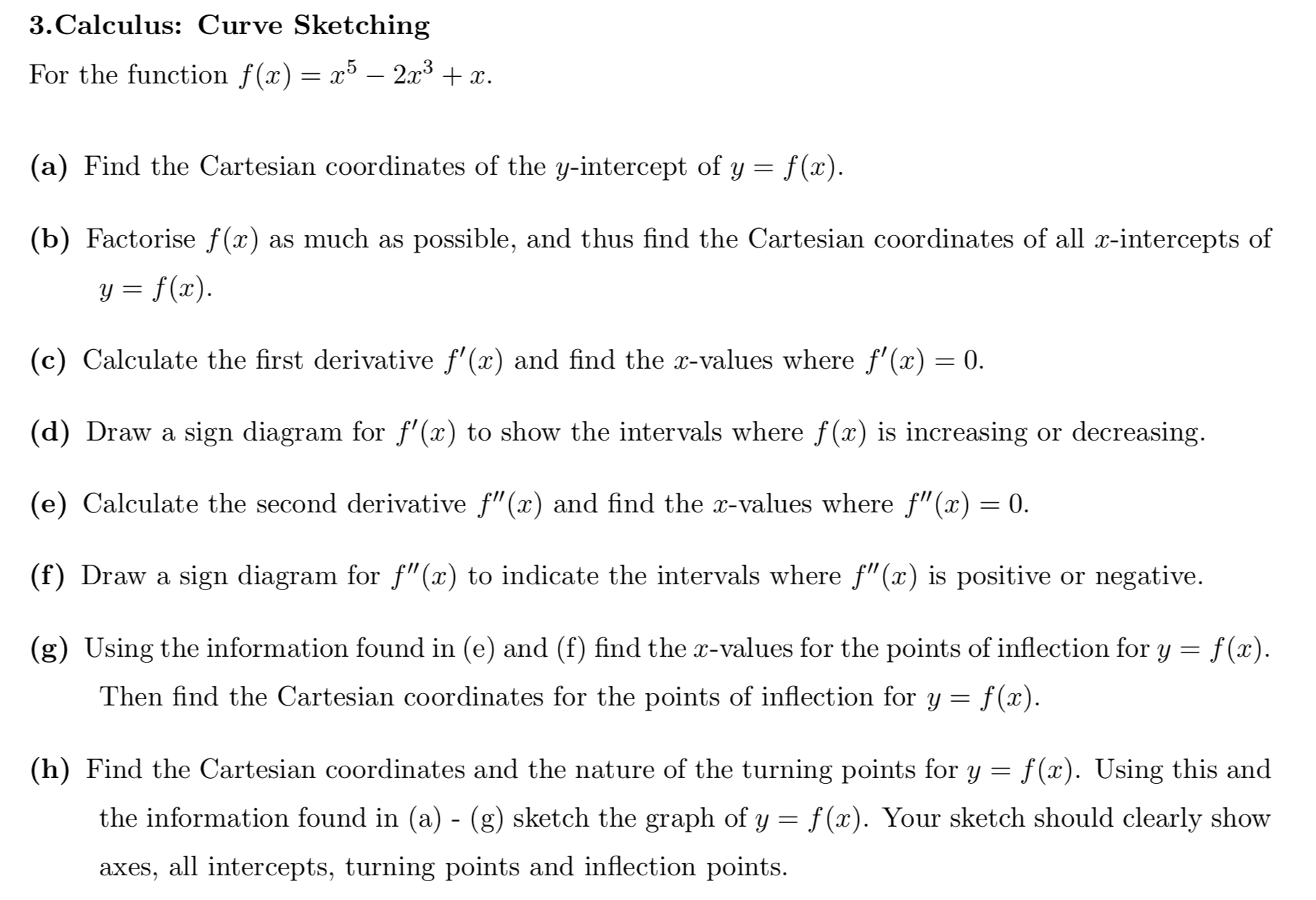 3.Calculus: Curve Sketching

For the function $f(x) = x^5 - 2x^3 + x$.

(a) Find the Cartesian coordinates of the $y$-intercept of $y = f(x)$.

(b) Factorise $f(x)$ as much as possible, and thus find the Cartesian coordinates of all $x$-intercepts of $y = f(x)$.

(c) Calculate the first derivative $f'(x)$ and find the $x$-values where $f'(x) = 0$.

(d) Draw a sign diagram for $f'(x)$ to show the intervals where $f(x)$ is increasing or decreasing.

(e) Calculate the second derivative $f''(x)$ and find the $x$-values where $f''(x) = 0$.

(f) Draw a sign diagram for $f''(x)$ to indicate the intervals where $f''(x)$ is positive or negative.

(g) Using the information found in (e) and (f) find the $x$-values for the points of inflection for $y = f(x)$. Then find the Cartesian coordinates for the points of inflection for $y = f(x)$.

(h) Find the Cartesian coordinates and the nature of the turning points for $y = f(x)$. Using this and the information found in (a) - (g) sketch the graph of $y = f(x)$. Your sketch should clearly show axes, all intercepts, turning points and inflection points.